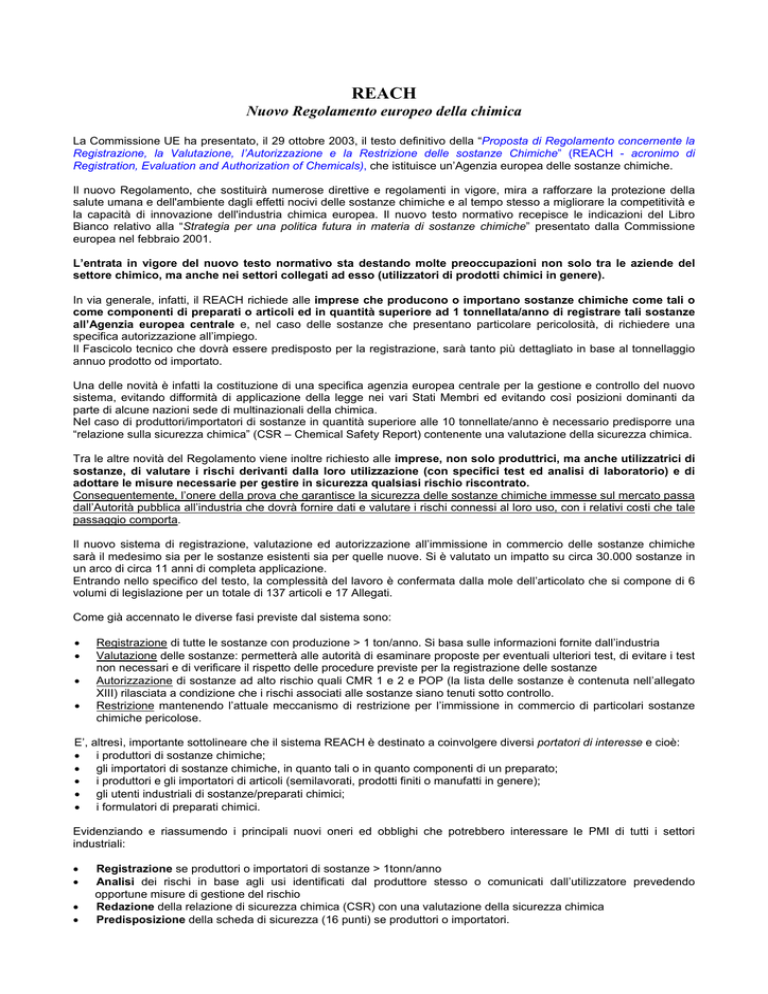 REACH

Nuovo Regolamento europeo della chimica

La Commissione UE ha presentato, il 29 ottobre 2003, il testo definitivo della "Proposta di Regolamento concernente la Registrazione, la Valutazione, l'Autorizzazione e la Restrizione delle sostanze Chimiche" (REACH - acronimo di Registration, Evaluation and Authorization of Chemicals), che istituisce un'Agenzia europea delle sostanze chimiche.

Il nuovo Regolamento, che sostituirà numerose direttive e regolamenti in vigore, mira a rafforzare la protezione della salute umana e dell'ambiente dagli effetti nocivi delle sostanze chimiche e al tempo stesso a migliorare la competitività e la capacità di innovazione dell'industria chimica europea. Il nuovo testo normativo recepisce le indicazioni del Libro Bianco relativo alla "Strategia per una politica futura in materia di sostanze chimiche" presentato dalla Commissione europea nel febbraio 2001.

L'entrata in vigore del nuovo testo normativo sta destando molte preoccupazioni non solo tra le aziende del settore chimico, ma anche nei settori collegati ad esso (utilizzatori di prodotti chimici in genere).

In via generale, infatti, il REACH richiede alle imprese che producono o importano sostanze chimiche come tali o come componenti di preparati o articoli ed in quantità superiore ad 1 tonnellata/anno di registrare tali sostanze all'Agenzia europea centrale e, nel caso delle sostanze che presentano particolare pericolosità, di richiedere una specifica autorizzazione all'impiego.
Il Fascicolo tecnico che dovrà essere predisposto per la registrazione, sarà tanto più dettagliato in base al tonnellaggio annuo prodotto od importato.

Una delle novità è infatti la costituzione di una specifica agenzia europea centrale per la gestione e controllo del nuovo sistema, evitando difformità di applicazione della legge nei vari Stati Membri ed evitando così posizioni dominanti da parte di alcune nazioni sede di multinazionali della chimica.
Nel caso di produttori/importatori di sostanze in quantità superiore alle 10 tonnellate/anno è necessario predisporre una "relazione sulla sicurezza chimica" (CSR – Chemical Safety Report) contenente una valutazione della sicurezza chimica.

Tra le altre novità del Regolamento viene inoltre richiesto alle imprese, non solo produttrici, ma anche utilizzatrici di sostanze, di valutare i rischi derivanti dalla loro utilizzazione (con specifici test ed analisi di laboratorio) e di adottare le misure necessarie per gestire in sicurezza qualsiasi rischio riscontrato.
Conseguentemente, l'onere della prova che garantisce la sicurezza delle sostanze chimiche immesse sul mercato passa dall'Autorità pubblica all'industria che dovrà fornire dati e valutare i rischi connessi al loro uso, con i relativi costi che tale passaggio comporta.

Il nuovo sistema di registrazione, valutazione ed autorizzazione all'immissione in commercio delle sostanze chimiche sarà il medesimo sia per le sostanze esistenti sia per quelle nuove. Si è valutato un impatto su circa 30.000 sostanze in un arco di circa 11 anni di completa applicazione.
Entrando nello specifico del testo, la complessità del lavoro è confermata dalla mole dell'articolato che si compone di 6 volumi di legislazione per un totale di 137 articoli e 17 Allegati.

Come già accennato le diverse fasi previste dal sistema sono:

• Registrazione di tutte le sostanze con produzione > 1 ton/anno. Si basa sulle informazioni fornite dall'industria
• Valutazione delle sostanze: permetterà alle autorità di esaminare proposte per eventuali ulteriori test, di evitare i test non necessari e di verificare il rispetto delle procedure previste per la registrazione delle sostanze
• Autorizzazione di sostanze ad alto rischio quali CMR 1 e 2 e POP (la lista delle sostanze è contenuta nell'allegato XIII) rilasciata a condizione che i rischi associati alle sostanze siano tenuti sotto controllo.
• Restrizione mantenendo l'attuale meccanismo di restrizione per l'immissione in commercio di particolari sostanze chimiche pericolose.

E', altresì, importante sottolineare che il sistema REACH è destinato a coinvolgere diversi portatori di interesse e cioè:
• i produttori di sostanze chimiche;
• gli importatori di sostanze chimiche, in quanto tali o in quanto componenti di un preparato;
• i produttori e gli importatori di articoli (semilavorati, prodotti finiti o manufatti in genere);
• gli utenti industriali di sostanze/preparati chimici;
• i formulatori di preparati chimici.

Evidenziando e riassumendo i principali nuovi oneri ed obblighi che potrebbero interessare le PMI di tutti i settori industriali:

• Registrazione se produttori o importatori di sostanze > 1tonn/anno
• Analisi dei rischi in base agli usi identificati dal produttore stesso o comunicati dall'utilizzatore prevedendo opportune misure di gestione del rischio
• Redazione della relazione di sicurezza chimica (CSR) con una valutazione della sicurezza chimica
• Predisposizione della scheda di sicurezza (16 punti) se produttori o importatori.